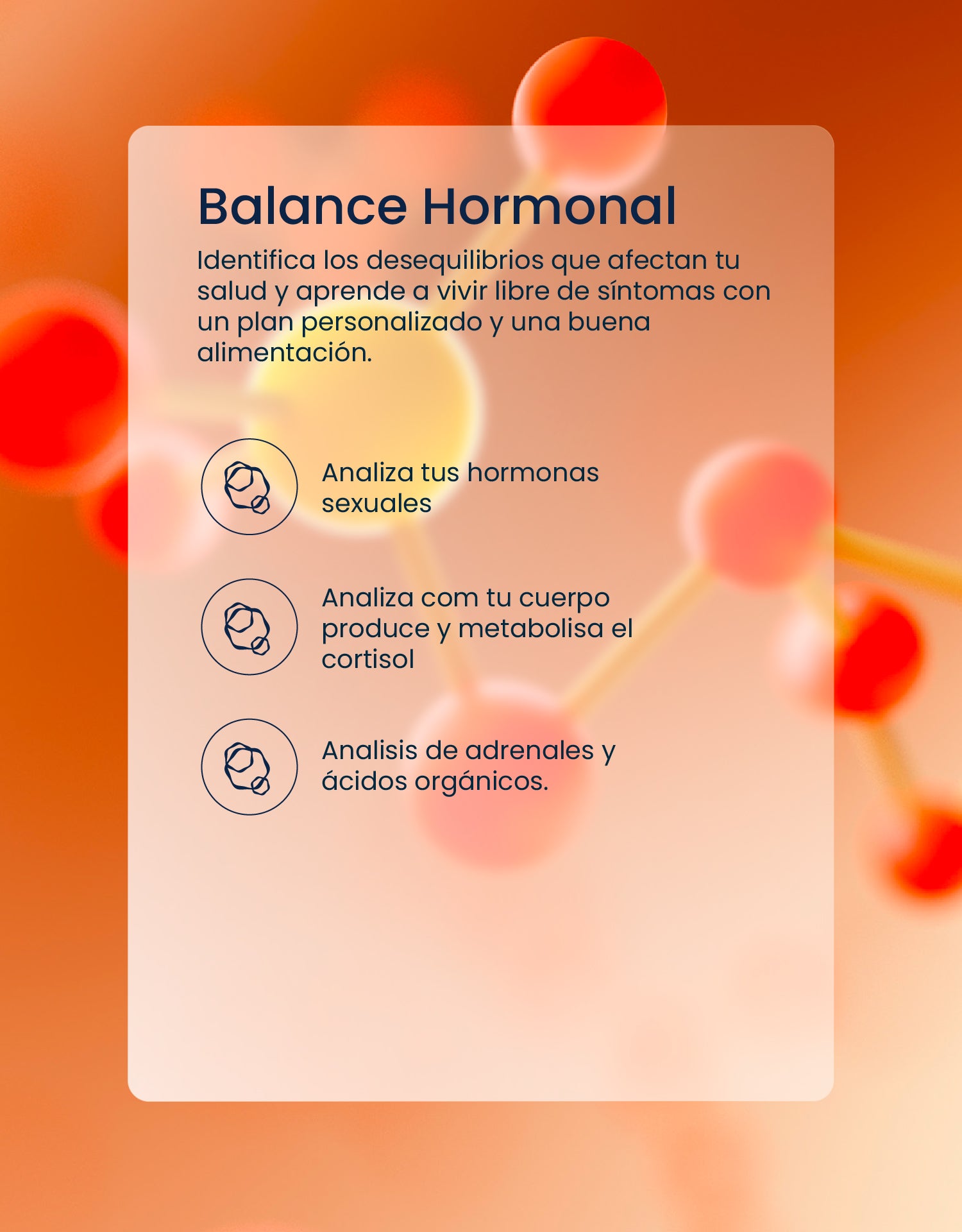 Balance Hormonal

Identifica los desequilibrios que afectan tu salud y aprende a vivir libre de síntomas con un plan personalizado y una buena alimentación.

Analiza tus hormonas sexuales

Analiza com tu cuerpo produce y metabolisa el cortisol

Analisis de adrenales y ácidos orgánicos.